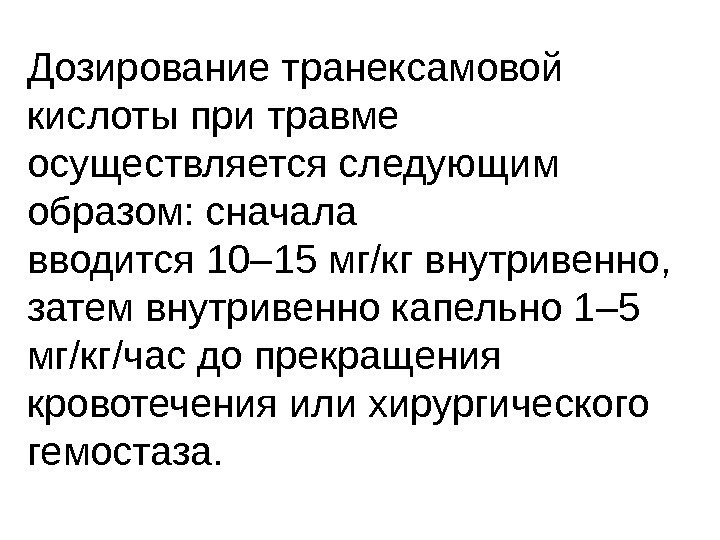 Дозирование транексамовой кислоты при травме осуществляется следующим образом: сначала вводится 10–15 мг/кг внутривенно, затем внутривенно капельно 1–5 мг/кг/час до прекращения кровотечения или хирургического гемостаза.